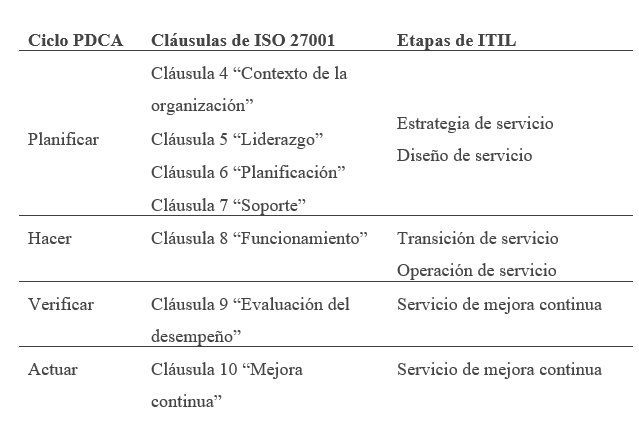 | Ciclo PDCA | Cláusulas de ISO 27001 | Etapas de ITIL |
|---|---|---|
| Planificar | Cláusula 4 “Contexto de la organización” Cláusula 5 “Liderazgo” Cláusula 6 “Planificación” Cláusula 7 “Soporte” | Estrategia de servicio Diseño de servicio |
| Hacer | Cláusula 8 “Funcionamiento” | Transición de servicio Operación de servicio |
| Verificar | Cláusula 9 “Evaluación del desempeño” | Servicio de mejora continua |
| Actuar | Cláusula 10 “Mejora continua” | Servicio de mejora continua |